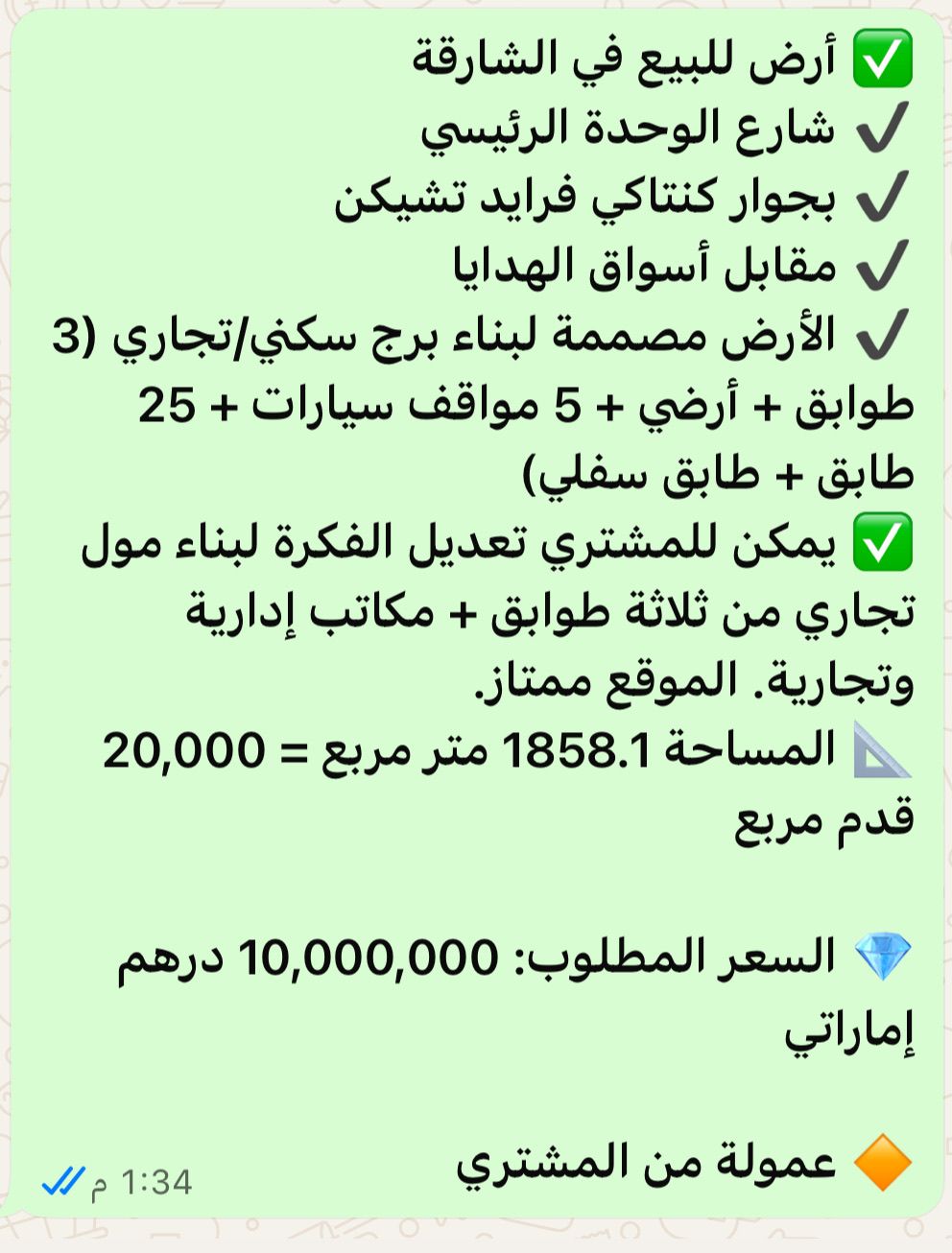 ✅ أرض للبيع في الشارقة
✔️ شارع الوحدة الرئيسي
✔️ بجوار كنتاكي فرايد تشيكن
✔️ مقابل أسواق الهدايا
✔️ الأرض مصممة لبناء برج سكني/تجاري (3 طوابق + أرضي + 5 مواقف سيارات + 25 طابق + طابق سفلي)
✅ يمكن للمشتري تعديل الفكرة لبناء مول تجاري من ثلاثة طوابق + مكاتب إدارية وتجارية. الموقع ممتاز.
📐 المساحة 1858.1 متر مربع = 20,000 قدم مربع

💎 السعر المطلوب: 10,000,000 درهم إماراتي

🔶 عمولة من المشتري
1:34 م